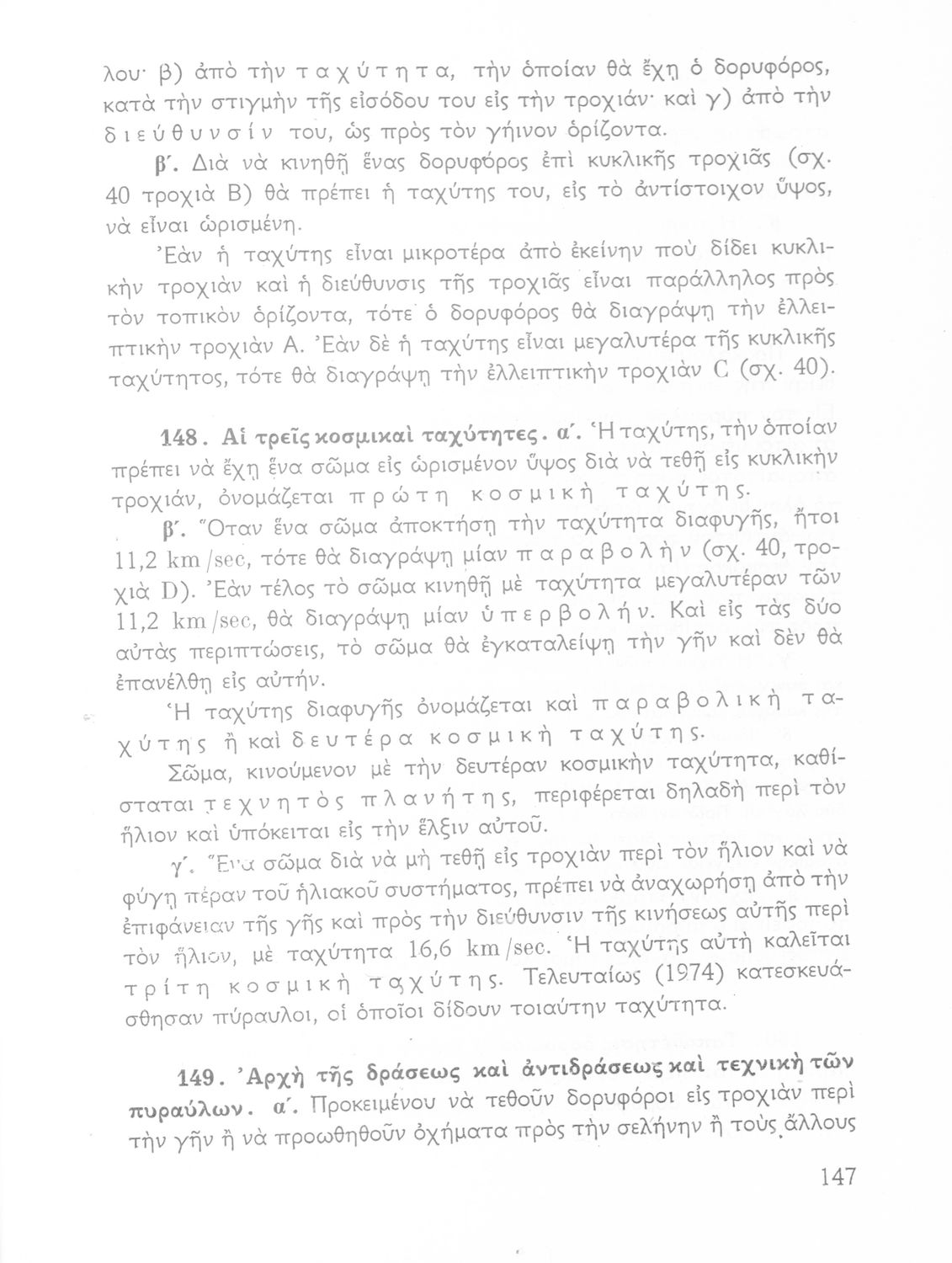 λου· β) ἀπὸ τὴν ταχύτητα, τὴν ὁποίαν θὰ ἔχῃ ὁ δορυφόρος, κατὰ τὴν στιγμὴν τῆς εἰσόδου του εἰς τὴν τροχιάν· καὶ γ) ἀπὸ τὴν διεύθυνσίν του, ὡς πρὸς τὸν γήινον ὁρίζοντα.

β΄. Διὰ νὰ κινηθῇ ἕνας δορυφόρος ἐπὶ κυκλικῆς τροχιᾶς (σχ. 40 τροχιὰ Β) θὰ πρέπει ἡ ταχύτης του, εἰς τὸ ἀντίστοιχον ὕψος, νὰ εἶναι ὡρισμένη.

Ἐὰν ἡ ταχύτης εἶναι μικροτέρα ἀπὸ ἐκείνην ποὺ δίδει κυκλικὴν τροχιὰν καὶ ἡ διεύθυνσις τῆς τροχιᾶς εἶναι παράλληλος πρὸς τὸν τοπικὸν ὁρίζοντα, τότε ὁ δορυφόρος θὰ διαγράψῃ τὴν ἐλλειπτικὴν τροχιὰν Α. Ἐὰν δὲ ἡ ταχύτης εἶναι μεγαλυτέρα τῆς κυκλικῆς ταχύτητος, τότε θὰ διαγράψῃ τὴν ἐλλειπτικὴν τροχιὰν C (σχ. 40).

148. Αἱ τρεῖς κοσμικαὶ ταχύτητες. α΄. Ἡ ταχύτης, τὴν ὁποίαν πρέπει νὰ ἔχῃ ἕνα σῶμα εἰς ὡρισμένον ὕψος διὰ νὰ τεθῇ εἰς κυκλικὴν τροχιάν, ὀνομάζεται πρώτη κοσμικὴ ταχύτης.

β΄. Ὅταν ἕνα σῶμα ἀποκτήσῃ τὴν ταχύτητα διαφυγῆς, ἤτοι 11,2 km/sec, τότε θὰ διαγράψῃ μίαν παραβολὴν (σχ. 40, τροχιὰ D). Ἐὰν τέλος τὸ σῶμα κινηθῇ μὲ ταχύτητα μεγαλυτέραν τῶν 11,2 km/sec, θὰ διαγράψῃ μίαν ὑπερβολήν. Καὶ εἰς τὰς δύο αὐτὰς περιπτώσεις, τὸ σῶμα θὰ ἐγκαταλείψῃ τὴν γῆν καὶ δὲν θὰ ἐπανέλθῃ εἰς αὐτήν.

Ἡ ταχύτης διαφυγῆς ὀνομάζεται καὶ παραβολικὴ ταχύτης ἢ καὶ δευτέρα κοσμικὴ ταχύτης.

Σῶμα, κινούμενον μὲ τὴν δευτέραν κοσμικὴν ταχύτητα, καθίσταται τεχνητὸς πλανήτης, περιφέρεται δηλαδὴ περὶ τὸν ἥλιον καὶ ὑπόκειται εἰς τὴν ἕλξιν αὐτοῦ.

γ΄. Ἕνα σῶμα διὰ νὰ μὴ τεθῇ εἰς τροχιὰν περὶ τὸν ἥλιον καὶ νὰ φύγῃ πέραν τοῦ ἡλιακοῦ συστήματος, πρέπει νὰ ἀναχωρήσῃ ἀπὸ τὴν ἐπιφάνειαν τῆς γῆς καὶ πρὸς τὴν διεύθυνσιν τῆς κινήσεως αὐτῆς περὶ τὸν ἥλιον, μὲ ταχύτητα 16,6 km/sec. Ἡ ταχύτης αὐτὴ καλεῖται τρίτη κοσμικὴ ταχύτης. Τελευταίως (1974) κατεσκευάσθησαν πύραυλοι, οἱ ὁποῖοι δίδουν τοιαύτην ταχύτητα.

149. Ἀρχὴ τῆς δράσεως καὶ ἀντιδράσεως καὶ τεχνικὴ τῶν πυραύλων. α΄. Προκειμένου νὰ τεθοῦν δορυφόροι εἰς τροχιὰν περὶ τὴν γῆν ἢ νὰ προωθηθοῦν ὀχήματα πρὸς τὴν σελήνην ἢ τοὺς ἄλλους

147